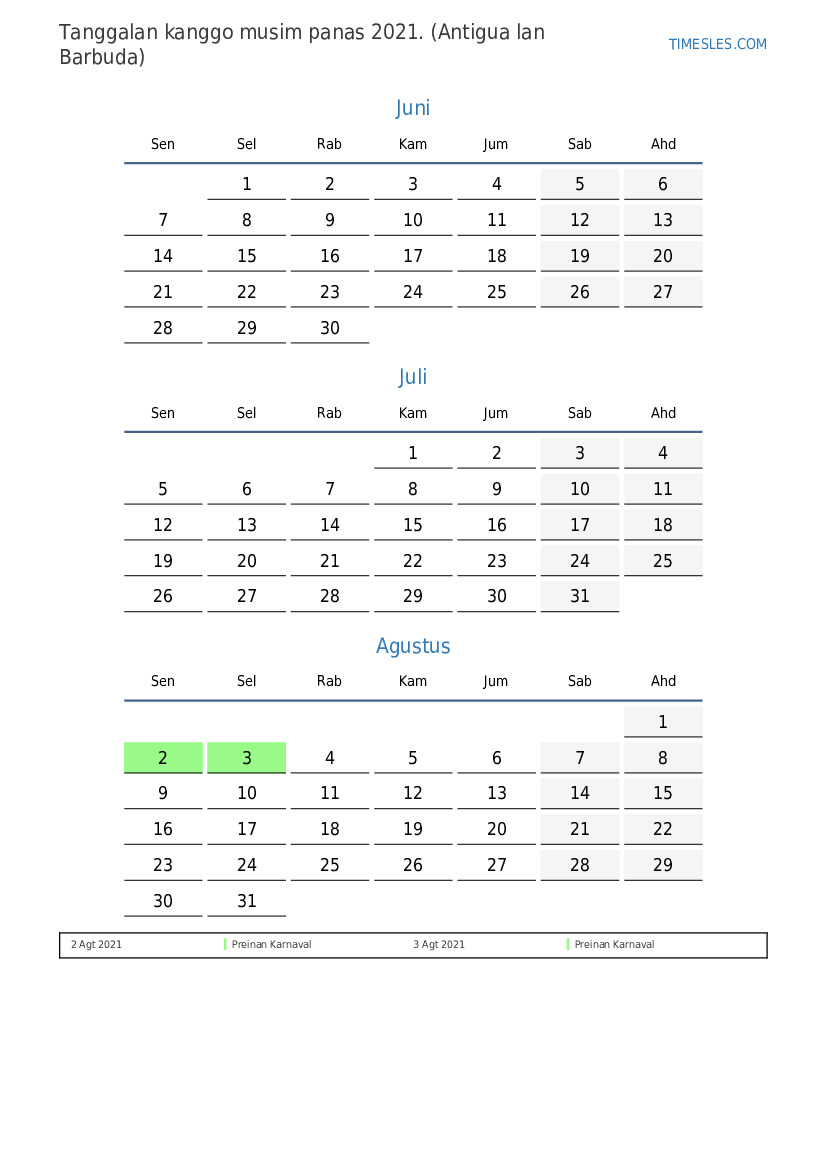 Tanggalan kanggo musim panas 2021. (Antigua lan Barbuda)

TIMESLES.COM

Juni

| Sen | Sel | Rab | Kam | Jum | Sab | Ahd |
|---|---|---|---|---|---|---|
| | 1 | 2 | 3 | 4 | 5 | 6 |
| 7 | 8 | 9 | 10 | 11 | 12 | 13 |
| 14 | 15 | 16 | 17 | 18 | 19 | 20 |
| 21 | 22 | 23 | 24 | 25 | 26 | 27 |
| 28 | 29 | 30 | | | | |

Juli

| Sen | Sel | Rab | Kam | Jum | Sab | Ahd |
|---|---|---|---|---|---|---|
| | | | 1 | 2 | 3 | 4 |
| 5 | 6 | 7 | 8 | 9 | 10 | 11 |
| 12 | 13 | 14 | 15 | 16 | 17 | 18 |
| 19 | 20 | 21 | 22 | 23 | 24 | 25 |
| 26 | 27 | 28 | 29 | 30 | 31 | |

Agustus

| Sen | Sel | Rab | Kam | Jum | Sab | Ahd |
|---|---|---|---|---|---|---|
| | | | | | | 1 |
| 2 | 3 | 4 | 5 | 6 | 7 | 8 |
| 9 | 10 | 11 | 12 | 13 | 14 | 15 |
| 16 | 17 | 18 | 19 | 20 | 21 | 22 |
| 23 | 24 | 25 | 26 | 27 | 28 | 29 |
| 30 | 31 | | | | | |

2 Agt 2021 Preinan Karnaval 3 Agt 2021 Preinan Karnaval